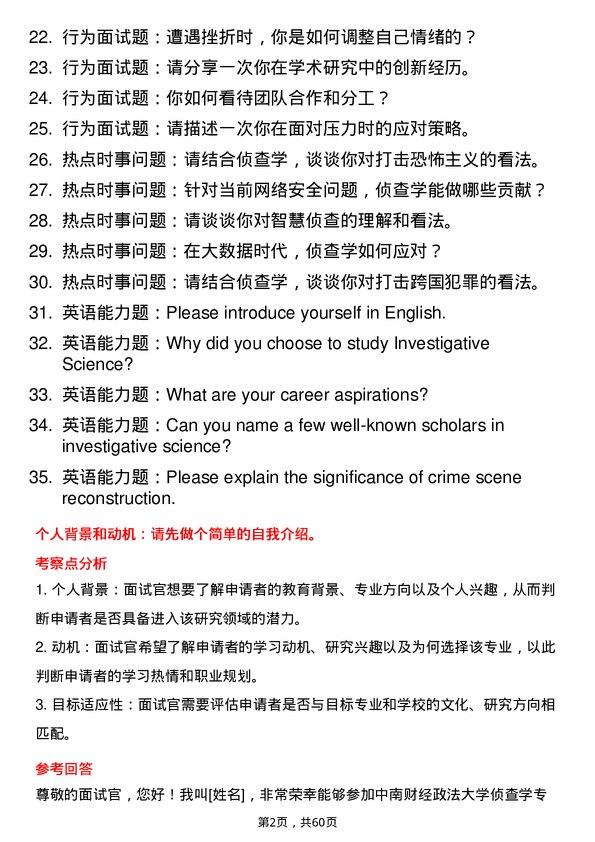 22. 行为面试题：遭遇挫折时，你是如何调整自己情绪的？

23. 行为面试题：请分享一次你在学术研究中的创新经历。

24. 行为面试题：你如何看待团队合作和分工？

25. 行为面试题：请描述一次你在面对压力时的应对策略。

26. 热点时事问题：请结合侦查学，谈谈你对打击恐怖主义的看法。

27. 热点时事问题：针对当前网络安全问题，侦查学能做哪些贡献？

28. 热点时事问题：请谈谈你对智慧侦查的理解和看法。

29. 热点时事问题：在大数据时代，侦查学如何应对？

30. 热点时事问题：请结合侦查学，谈谈你对打击跨国犯罪的看法。

31. 英语能力题：Please introduce yourself in English.

32. 英语能力题：Why did you choose to study Investigative Science?

33. 英语能力题：What are your career aspirations?

34. 英语能力题：Can you name a few well-known scholars in investigative science?

35. 英语能力题：Please explain the significance of crime scene reconstruction.

个人背景和动机：请先做个简单的自我介绍。

考察点分析

1. 个人背景：面试官想要了解申请者的教育背景、专业方向以及个人兴趣，从而判断申请者是否具备进入该研究领域的潜力。

2. 动机：面试官希望了解申请者的学习动机、研究兴趣以及为何选择该专业，以此判断申请者的学习热情和职业规划。

3. 目标适应性：面试官需要评估申请者是否与目标专业和学校的文化、研究方向相匹配。

参考回答

尊敬的面试官，您好！我叫[姓名]，非常荣幸能够参加中南财经政法大学侦查学专

第2页，共60页